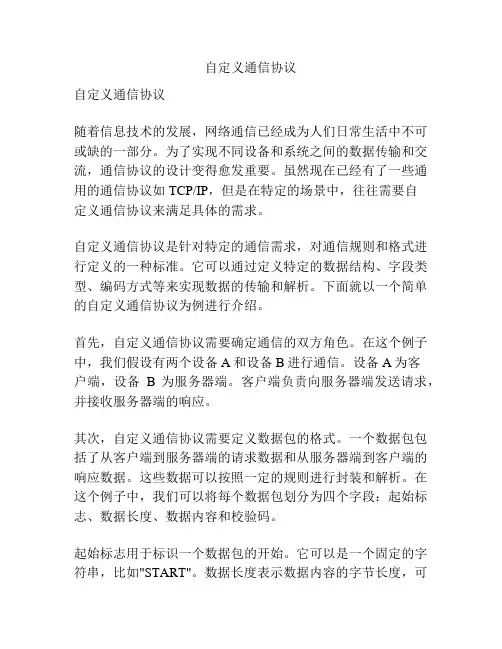 自定义通信协议

自定义通信协议

随着信息技术的发展，网络通信已经成为人们日常生活中不可或缺的一部分。为了实现不同设备和系统之间的数据传输和交流，通信协议的设计变得愈发重要。虽然现在已经有了一些通用的通信协议如 TCP/IP，但是在特定的场景中，往往需要自定义通信协议来满足具体的需求。

自定义通信协议是针对特定的通信需求，对通信规则和格式进行定义的一种标准。它可以通过定义特定的数据结构、字段类型、编码方式等来实现数据的传输和解析。下面就以一个简单的自定义通信协议为例进行介绍。

首先，自定义通信协议需要确定通信的双方角色。在这个例子中，我们假设有两个设备 A 和设备 B 进行通信。设备 A 为客户端，设备 B 为服务器端。客户端负责向服务器端发送请求，并接收服务器端的响应。

其次，自定义通信协议需要定义数据包的格式。一个数据包包括了从客户端到服务器端的请求数据和从服务器端到客户端的响应数据。这些数据可以按照一定的规则进行封装和解析。在这个例子中，我们可以将每个数据包划分为四个字段：起始标志、数据长度、数据内容和校验码。

起始标志用于标识一个数据包的开始。它可以是一个固定的字符串，比如"START"。数据长度表示数据内容的字节长度，可